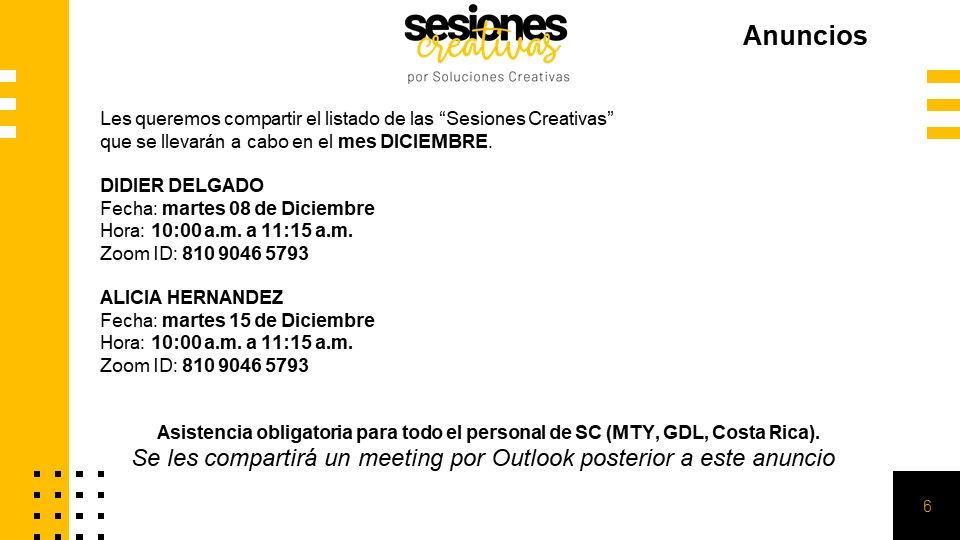 sesiones creativas
por Soluciones Creativas

Anuncios

Les queremos compartir el listado de las “Sesiones Creativas” que se llevarán a cabo en el mes DICIEMBRE.

DIDIER DELGADO
Fecha: martes 08 de Diciembre
Hora: 10:00 a.m. a 11:15 a.m.
Zoom ID: 810 9046 5793

ALICIA HERNANDEZ
Fecha: martes 15 de Diciembre
Hora: 10:00 a.m. a 11:15 a.m.
Zoom ID: 810 9046 5793

Asistencia obligatoria para todo el personal de SC (MTY, GDL, Costa Rica).
Se les compartirá un meeting por Outlook posterior a este anuncio

6